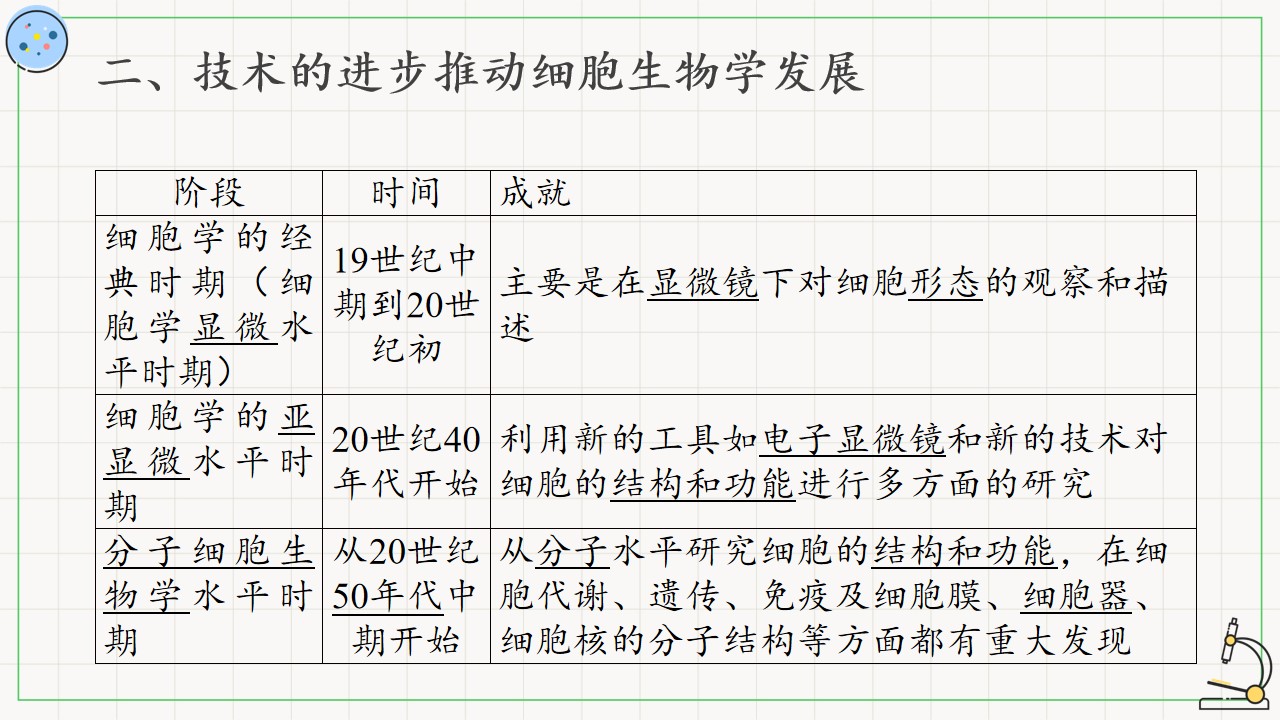 二、技术的进步推动细胞生物学发展

| 阶段 | 时间 | 成就 |
|---|---|---|
| 细胞学的经典时期（细胞学显微水平时期） | 19世纪中期到20世纪初 | 主要是在显微镜下对细胞形态的观察和描述 |
| 细胞学的亚显微水平时期 | 20世纪40年代开始 | 利用新的工具如电子显微镜和新的技术对细胞的结构和功能进行多方面的研究 |
| 分子细胞生物学水平时期 | 从20世纪50年代中期开始 | 从分子水平研究细胞的结构和功能，在细胞代谢、遗传、免疫及细胞膜、细胞器、细胞核的分子结构等方面都有重大发现 |